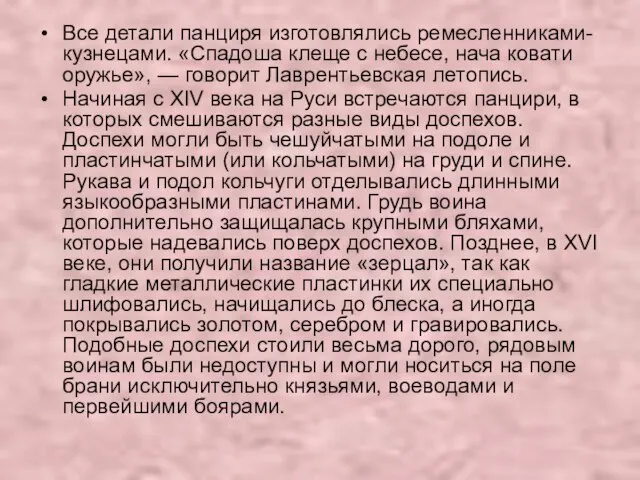 • Все детали панциря изготовлялись ремесленниками-кузнецами. «Спадоша клеще с небесе, нача ковати оружье», — говорит Лаврентьевская летопись.

• Начиная с XIV века на Руси встречаются панцири, в которых смешиваются разные виды доспехов. Доспехи могли быть чешуйчатыми на подоле и пластинчатыми (или кольчатыми) на груди и спине. Рукава и подол кольчуги отделывались длинными языкообразными пластинами. Грудь воина дополнительно защищалась крупными бляхами, которые надевались поверх доспехов. Позднее, в XVI веке, они получили название «зерцал», так как гладкие металлические пластинки их специально шлифовались, начищались до блеска, а иногда покрывались золотом, серебром и гравировались. Подобные доспехи стоили весьма дорого, рядовым воинам были недоступны и могли носиться на поле брани исключительно князьями, воеводами и первейшими боярами.